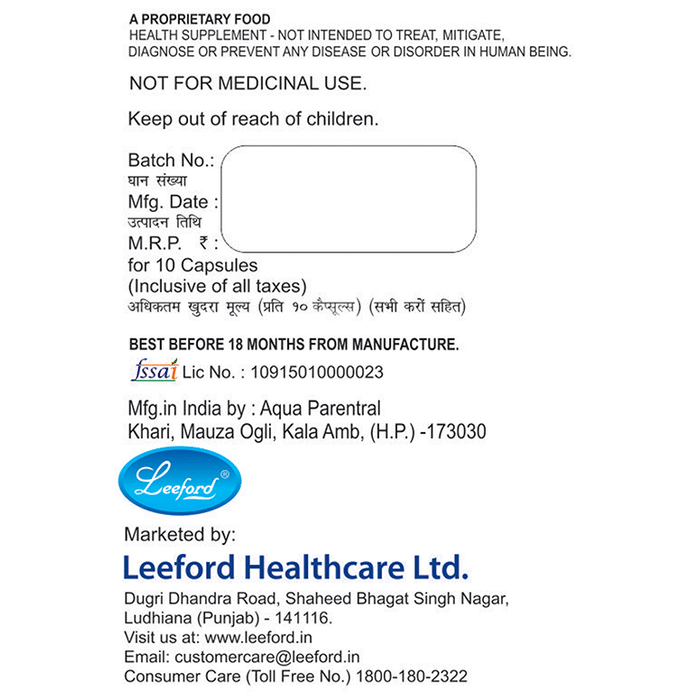 A PROPRIETARY FOOD
HEALTH SUPPLEMENT - NOT INTENDED TO TREAT, MITIGATE, DIAGNOSE OR PREVENT ANY DISEASE OR DISORDER IN HUMAN BEING.

NOT FOR MEDICINAL USE.

Keep out of reach of children.

Batch No.:
घान संख्या
Mfg. Date :
उत्पादन तिथि
M.R.P. ₹ :
for 10 Capsules
(Inclusive of all taxes)
अधिकतम खुदरा मूल्य (प्रति १० कैप्सूल्स) (सभी करों सहित)

BEST BEFORE 18 MONTHS FROM MANUFACTURE.

fssai Lic No. : 10915010000023

Mfg.in India by : Aqua Parentral
Khari, Mauza Ogli, Kala Amb, (H.P.) -173030

Leeford®

Marketed by:
Leeford Healthcare Ltd.
Dugri Dhandra Road, Shaheed Bhagat Singh Nagar, Ludhiana (Punjab) - 141116.
Visit us at: www.leeford.in
Email: customercare@leeford.in
Consumer Care (Toll Free No.) 1800-180-2322